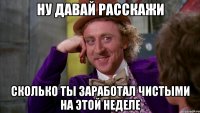 НУ ДАВАЙ РАССКАЖИ

СКОЛЬКО ТЫ ЗАРАБОТАЛ ЧИСТЫМИ НА ЭТОЙ НЕДЕЛЕ